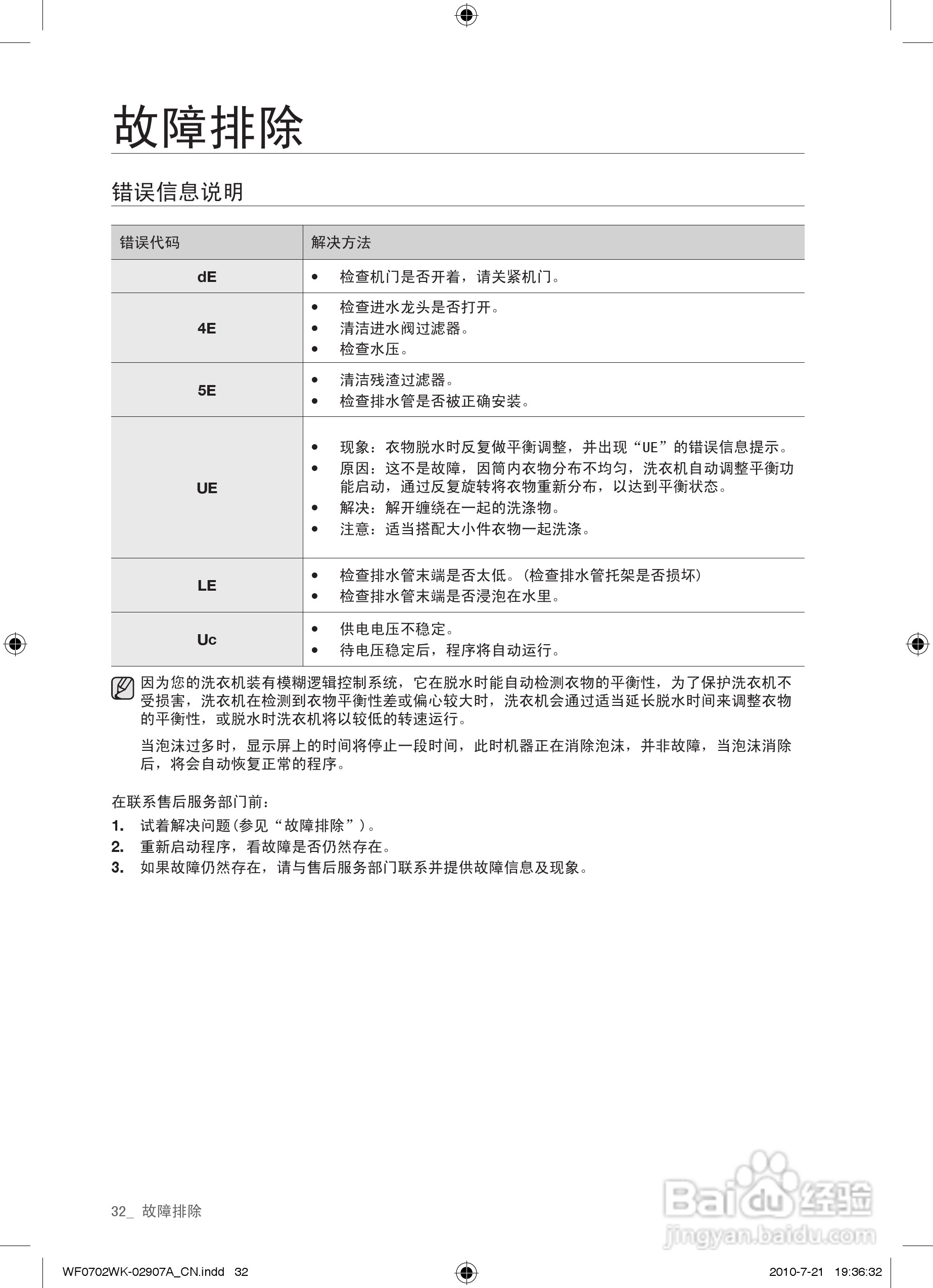 故障排除

错误信息说明

| 错误代码 | 解决方法 |
|---|---|
| dE | • 检查机门是否开着，请关紧机门。 |
| 4E | • 检查进水龙头是否打开。<br>• 清洁进水阀过滤器。<br>• 检查水压。 |
| 5E | • 清洁残渣过滤器。<br>• 检查排水管是否被正确安装。 |
| UE | • 现象：衣物脱水时反复做平衡调整，并出现“UE”的错误信息提示。<br>• 原因：这不是故障，因筒内衣物分布不均匀，洗衣机自动调整平衡功能启动，通过反复旋转将衣物重新分布，以达到平衡状态。<br>• 解决：解开缠绕在一起的洗涤物。<br>• 注意：适当搭配大小件衣物一起洗涤。 |
| LE | • 检查排水管末端是否太低。(检查排水管托架是否损坏)<br>• 检查排水管末端是否浸泡在水里。 |
| Uc | • 供电电压不稳定。<br>• 待电压稳定后，程序将自动运行。 |

因为您的洗衣机装有模糊逻辑控制系统，它在脱水时能自动检测衣物的平衡性，为了保护洗衣机不受损害，洗衣机在检测到衣物平衡性差或偏心较大时，洗衣机会通过适当延长脱水时间来调整衣物的平衡性，或脱水时洗衣机将以较低的转速运行。

当泡沫过多时，显示屏上的时间将停止一段时间，此时机器正在消除泡沫，并非故障，当泡沫消除后，将会自动恢复正常的程序。

在联系售后服务部门前：
1. 试着解决问题(参见“故障排除”)。
2. 重新启动程序，看故障是否仍然存在。
3. 如果故障仍然存在，请与售后服务部门联系并提供故障信息及现象。

32_ 故障排除

Baidu经验
jingyan.baidu.com

WF0702WK-02907A_CN.indd 32

2010-7-21 19:36:32